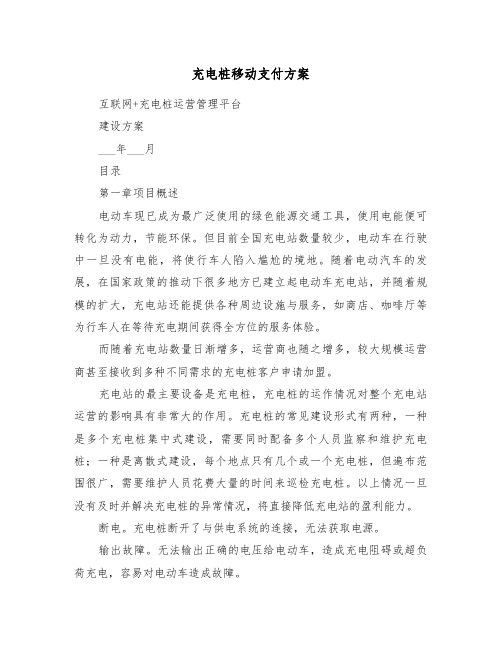 充电桩移动支付方案

互联网+充电桩运营管理平台

建设方案

___年___月

目录

第一章项目概述

电动车现已成为最广泛使用的绿色能源交通工具，使用电能便可转化为动力，节能环保。但目前全国充电站数量较少，电动车在行驶中一旦没有电能，将使行车人陷入尴尬的境地。随着电动汽车的发展，在国家政策的推动下很多地方已建立起电动车充电站，并随着规模的扩大，充电站还能提供各种周边设施与服务，如商店、咖啡厅等为行车人在等待充电期间获得全方位的服务体验。

而随着充电站数量日渐增多，运营商也随之增多，较大规模运营商甚至接收到多种不同需求的充电桩客户申请加盟。

充电站的最主要设备是充电桩，充电桩的运作情况对整个充电站运营的影响具有非常大的作用。充电桩的常见建设形式有两种，一种是多个充电桩集中式建设，需要同时配备多个人员监察和维护充电桩；一种是离散式建设，每个地点只有几个或一个充电桩，但遍布范围很广，需要维护人员花费大量的时间来巡检充电桩。以上情况一旦没有及时并解决充电桩的异常情况，将直接降低充电站的盈利能力。

断电。充电桩断开了与供电系统的连接，无法获取电源。

输出故障。无法输出正确的电压给电动车，造成充电阻碍或超负荷充电，容易对电动车造成故障。